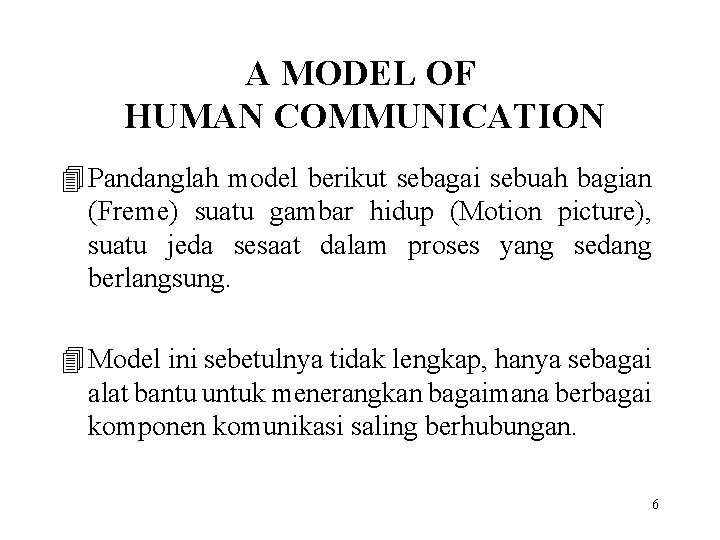 A MODEL OF HUMAN COMMUNICATION

Pandanglah model berikut sebagai sebuah bagian (Freme) suatu gambar hidup (Motion picture), suatu jeda sesaat dalam proses yang sedang berlangsung.

Model ini sebetulnya tidak lengkap, hanya sebagai alat bantu untuk menerangkan bagaimana berbagai komponen komunikasi saling berhubungan.

6